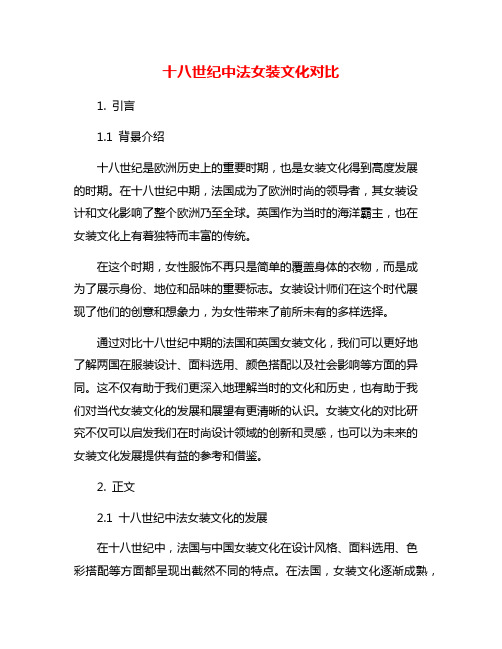 十八世纪中法女装文化对比

1. 引言

1.1 背景介绍

十八世纪是欧洲历史上的重要时期，也是女装文化得到高度发展的时期。在十八世纪中期，法国成为了欧洲时尚的领导者，其女装设计和文化影响了整个欧洲乃至全球。英国作为当时的海洋霸主，也在女装文化上有着独特而丰富的传统。

在这个时期，女性服饰不再只是简单的覆盖身体的衣物，而是成为了展示身份、地位和品味的重要标志。女装设计师们在这个时代展现了他们的创意和想象力，为女性带来了前所未有的多样选择。

通过对比十八世纪中期的法国和英国女装文化，我们可以更好地了解两国在服装设计、面料选用、颜色搭配以及社会影响等方面的异同。这不仅有助于我们更深入地理解当时的文化和历史，也有助于我们对当代女装文化的发展和展望有更清晰的认识。女装文化的对比研究不仅可以启发我们在时尚设计领域的创新和灵感，也可以为未来的女装文化发展提供有益的参考和借鉴。

2. 正文

2.1 十八世纪中法女装文化的发展

在十八世纪中，法国与中国女装文化在设计风格、面料选用、色彩搭配等方面都呈现出截然不同的特点。在法国，女装文化逐渐成熟，